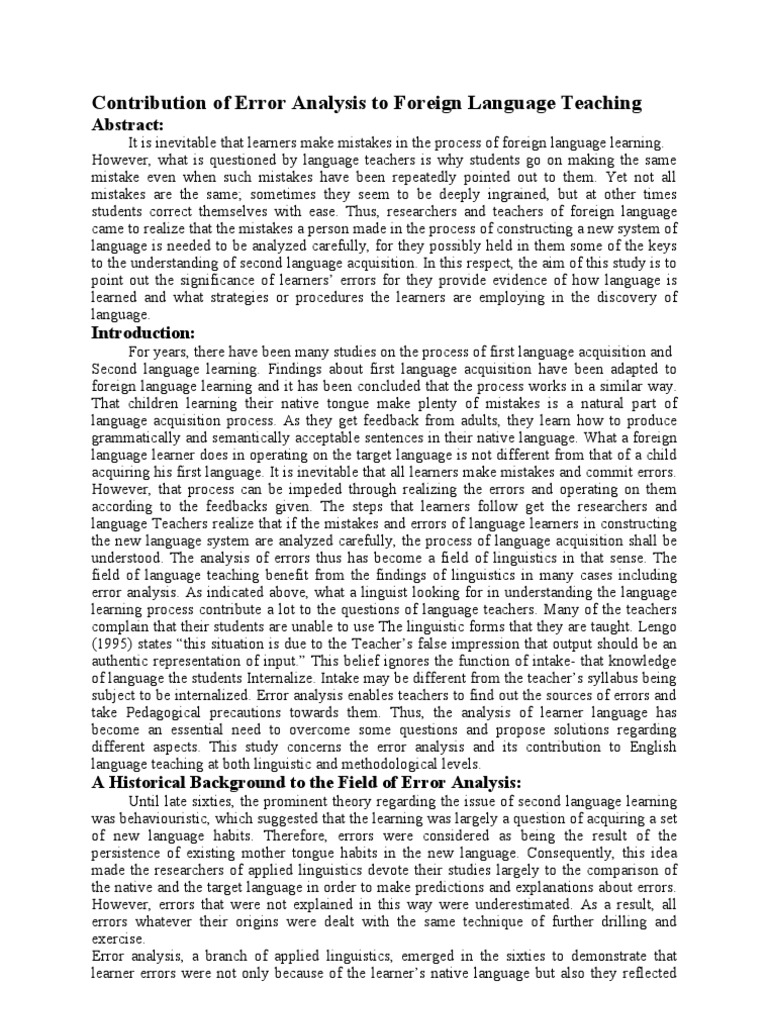 Contribution of Error Analysis to Foreign Language Teaching

Abstract:

It is inevitable that learners make mistakes in the process of foreign language learning. However, what is questioned by language teachers is why students go on making the same mistake even when such mistakes have been repeatedly pointed out to them. Yet not all mistakes are the same; sometimes they seem to be deeply ingrained, but at other times students correct themselves with ease. Thus, researchers and teachers of foreign language came to realize that the mistakes a person made in the process of constructing a new system of language is needed to be analyzed carefully, for they possibly held in them some of the keys to the understanding of second language acquisition. In this respect, the aim of this study is to point out the significance of learners' errors for they provide evidence of how language is learned and what strategies or procedures the learners are employing in the discovery of language.

Introduction:

For years, there have been many studies on the process of first language acquisition and Second language learning. Findings about first language acquisition have been adapted to foreign language learning and it has been concluded that the process works in a similar way. That children learning their native tongue make plenty of mistakes is a natural part of language acquisition process. As they get feedback from adults, they learn how to produce grammatically and semantically acceptable sentences in their native language. What a foreign language learner does in operating on the target language is not different from that of a child acquiring his first language. It is inevitable that all learners make mistakes and commit errors. However, that process can be impeded through realizing the errors and operating on them according to the feedbacks given. The steps that learners follow get the researchers and language Teachers realize that if the mistakes and errors of language learners in constructing the new language system are analyzed carefully, the process of language acquisition shall be understood. The analysis of errors thus has become a field of linguistics in that sense. The field of language teaching benefit from the findings of linguistics in many cases including error analysis. As indicated above, what a linguist looking for in understanding the language learning process contribute a lot to the questions of language teachers. Many of the teachers complain that their students are unable to use The linguistic forms that they are taught. Lengo (1995) states "this situation is due to the Teacher's false impression that output should be an authentic representation of input." This belief ignores the function of intake- that knowledge of language the students Internalize. Intake may be different from the teacher's syllabus being subject to be internalized. Error analysis enables teachers to find out the sources of errors and take Pedagogical precautions towards them. Thus, the analysis of learner language has become an essential need to overcome some questions and propose solutions regarding different aspects. This study concerns the error analysis and its contribution to English language teaching at both linguistic and methodological levels.

A Historical Background to the Field of Error Analysis:

Until late sixties, the prominent theory regarding the issue of second language learning was behaviouristic, which suggested that the learning was largely a question of acquiring a set of new language habits. Therefore, errors were considered as being the result of the persistence of existing mother tongue habits in the new language. Consequently, this idea made the researchers of applied linguistics devote their studies largely to the comparison of the native and the target language in order to make predictions and explanations about errors. However, errors that were not explained in this way were underestimated. As a result, all errors whatever their origins were dealt with the same technique of further drilling and exercise.

Error analysis, a branch of applied linguistics, emerged in the sixties to demonstrate that learner errors were not only because of the learner's native language but also they reflected